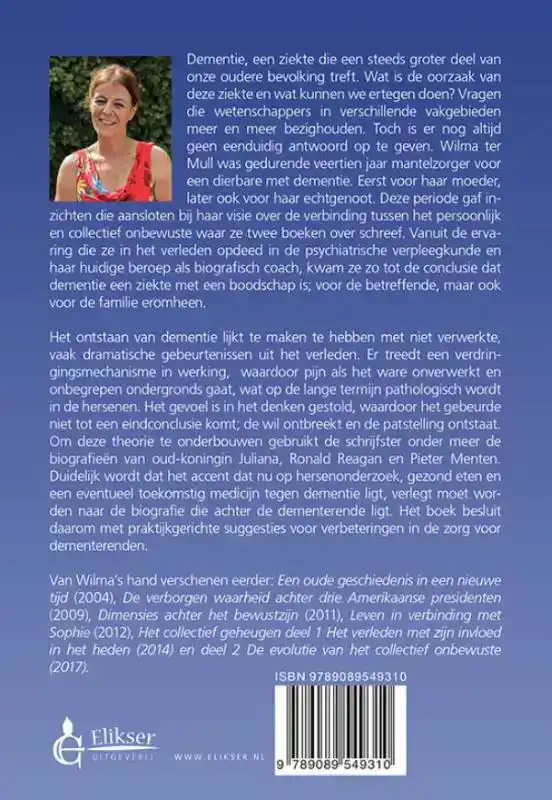 Dementie, een ziekte die een steeds groter deel van onze oudere bevolking treft. Wat is de oorzaak van deze ziekte en wat kunnen we ertegen doen? Vragen die wetenschappers in verschillende vakgebieden meer en meer bezighouden. Toch is er nog altijd geen eenduidig antwoord op te geven. Wilma ter Mull was gedurende veertien jaar mantelzorger voor een dierbare met dementie. Eerst voor haar moeder, later ook voor haar echtgenoot. Deze periode gaf inzichten die aansloten bij haar visie over de verbinding tussen het persoonlijk en collectief onbewuste waar ze twee boeken over schreef. Vanuit de ervaring die ze in het verleden opdeed in de psychiatrische verpleegkunde en haar huidige beroep als biografisch coach, kwam ze zo tot de conclusie dat dementie een ziekte met een boodschap is; voor de betreffende, maar ook voor de familie eromheen.

Het ontstaan van dementie lijkt te maken te hebben met niet verwerkte, vaak dramatische gebeurtenissen uit het verleden. Er treedt een verdringingsmechanisme in werking, waardoor pijn als het ware onverwerkt en onbegrepen ondergronds gaat, wat op de lange termijn pathologisch wordt in de hersenen. Het gevoel is in het denken gestold, waardoor het gebeurde niet tot een eindconclusie komt; de wil ontbreekt en de patstelling ontstaat. Om deze theorie te onderbouwen gebruikt de schrijfster onder meer de biografieën van oud-koningin Juliana, Ronald Reagan en Pieter Menten. Duidelijk wordt dat het accent dat nu op hersenonderzoek, gezond eten en een eventueel toekomstig medicijn tegen dementie ligt, verlegt moet worden naar de biografie die achter de dementerende ligt. Het boek besluit daarom met praktijkgerichte suggesties voor verbeteringen in de zorg voor dementerenden.

Van Wilma's hand verschenen eerder: Een oude geschiedenis in een nieuwe tijd (2004), De verborgen waarheid achter drie Amerikaanse presidenten (2009), Dimensies achter het bewustzijn (2011), Leven in verbinding met Sophie (2012), Het collectief geheugen deel 1 Het verleden met zijn invloed in het heden (2014) en deel 2 De evolutie van het collectief onbewuste (2017).

ISBN 9789089549310

Elikser UITGEVERIJ

WWW.ELIKSER.NL

9 789089 549310